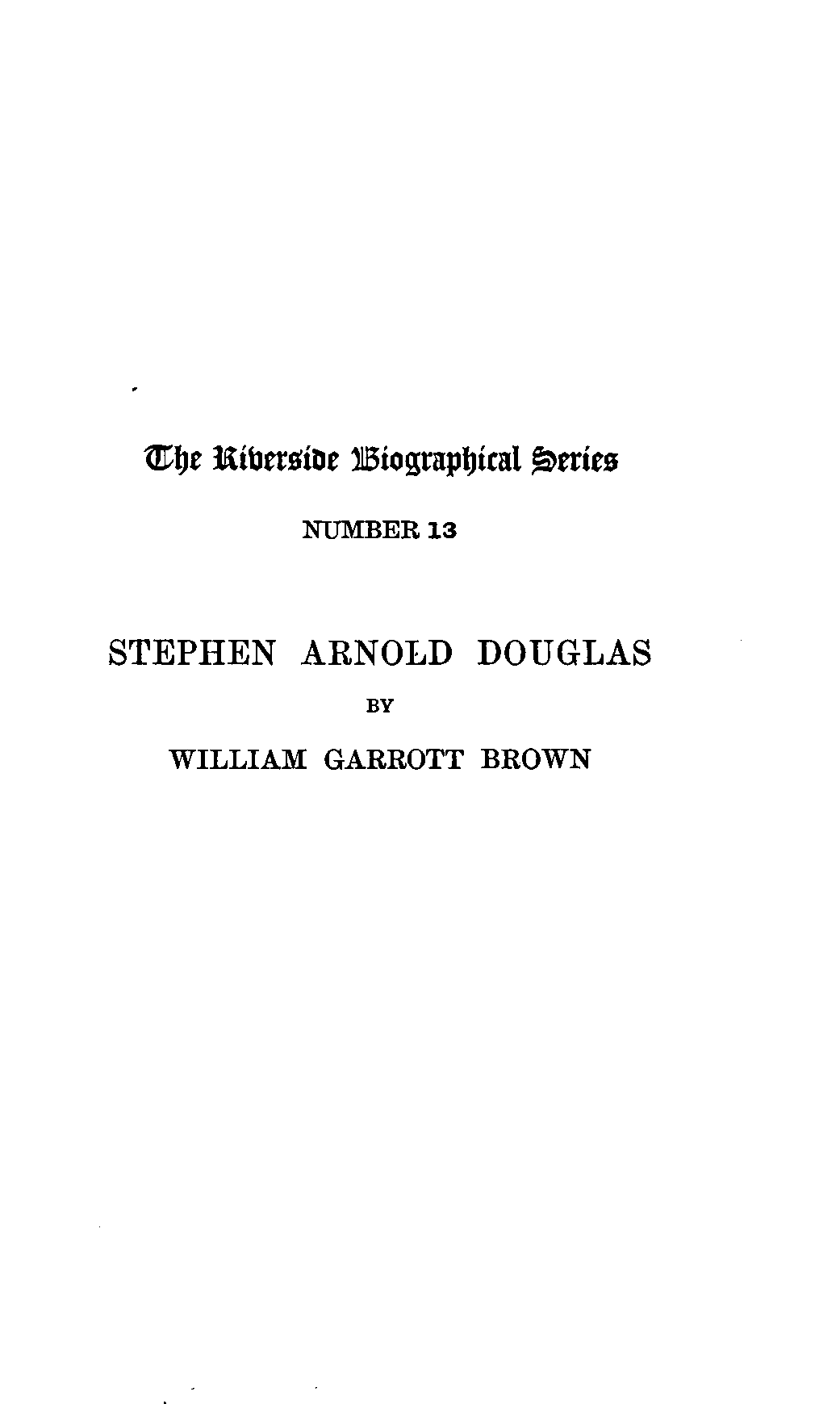 The Riverside Biographical Series

NUMBER 13

STEPHEN ARNOLD DOUGLAS

BY

WILLIAM GARROTT BROWN